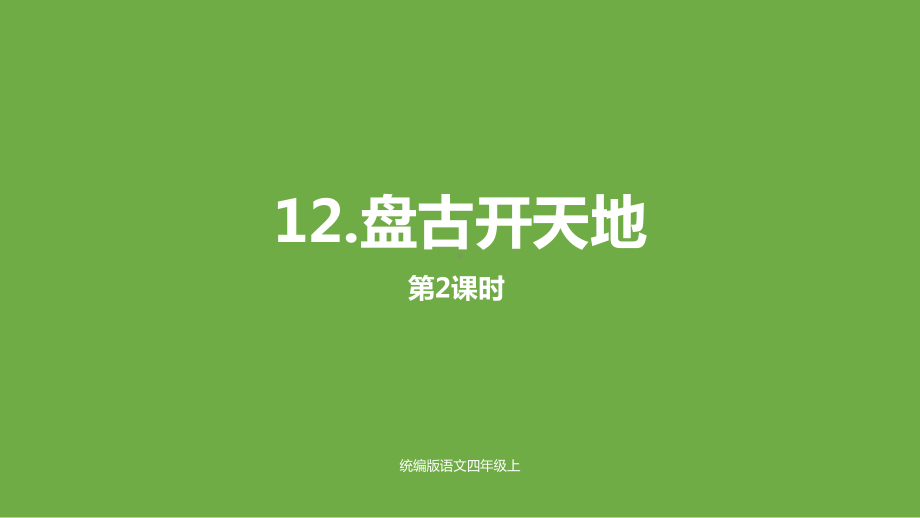 12.盘古开天地

第2课时

统编版语文四年级上